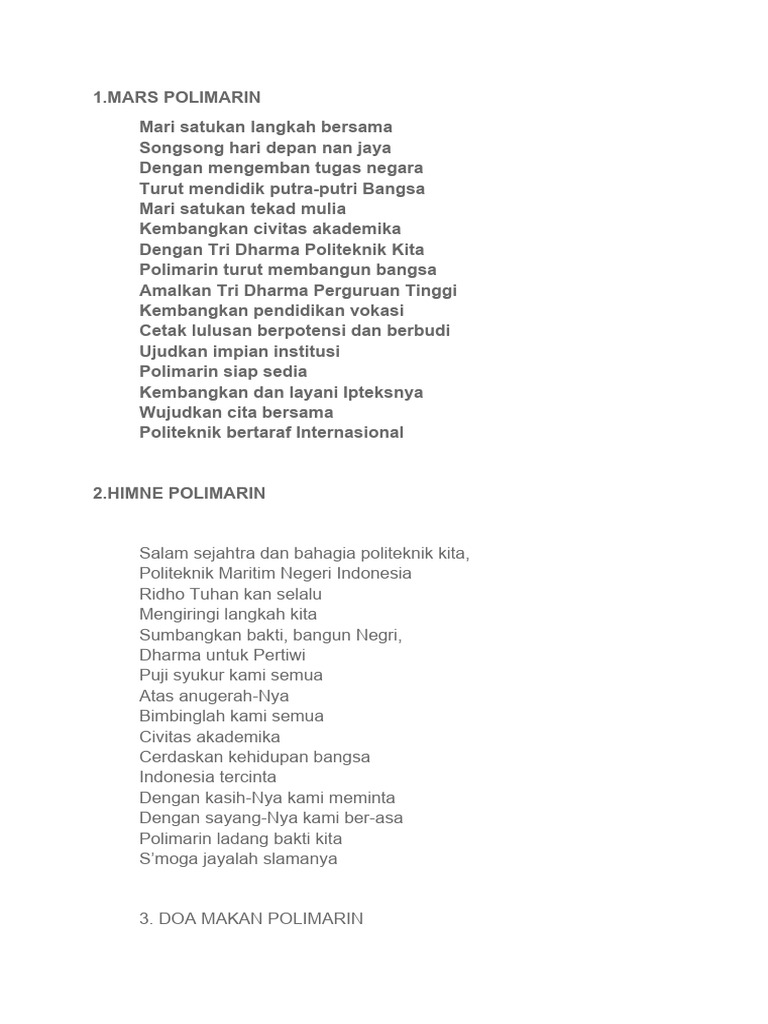 1.MARS POLIMARIN

Mari satukan langkah bersama
Songsong hari depan nan jaya
Dengan mengemban tugas negara
Turut mendidik putra-putri Bangsa
Mari satukan tekad mulia
Kembangkan civitas akademika
Dengan Tri Dharma Politeknik Kita
Polimarin turut membangun bangsa
Amalkan Tri Dharma Perguruan Tinggi
Kembangkan pendidikan vokasi
Cetak lulusan berpotensi dan berbudi
Ujudkan impian institusi
Polimarin siap sedia
Kembangkan dan layani Ipteksnya
Wujudkan cita bersama
Politeknik bertaraf Internasional

2.HIMNE POLIMARIN

Salam sejahtra dan bahagia politeknik kita,
Politeknik Maritim Negeri Indonesia
Ridho Tuhan kan selalu
Mengiringi langkah kita
Sumbangkan bakti, bangun Negri,
Dharma untuk Pertiwi
Puji syukur kami semua
Atas anugerah-Nya
Bimbinglah kami semua
Civitas akademika
Cerdaskan kehidupan bangsa
Indonesia tercinta
Dengan kasih-Nya kami meminta
Dengan sayang-Nya kami ber-asa
Polimarin ladang bakti kita
S'moga jayalah slamanya

3. DOA MAKAN POLIMARIN